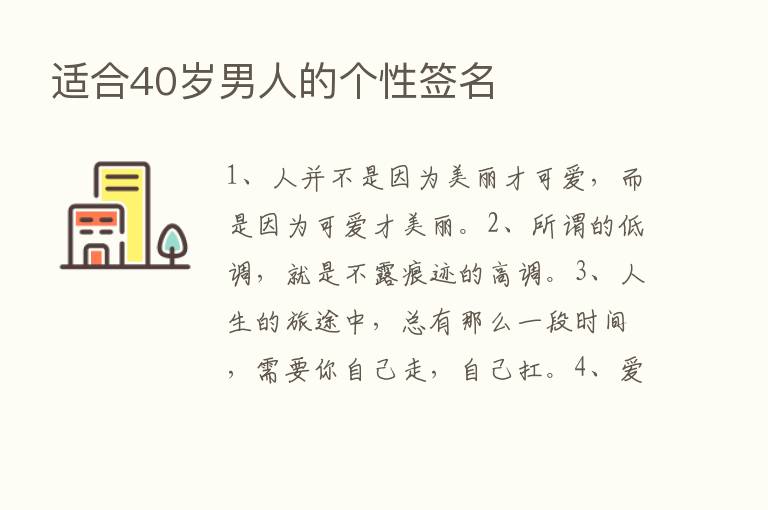 适合40岁男人的个性签名

1、人并不是因为美丽才可爱，而是因为可爱才美丽。2、所谓的低调，就是不露痕迹的高调。3、人生的旅途中，总有那么一段时间，需要你自己走，自己扛。4、爱